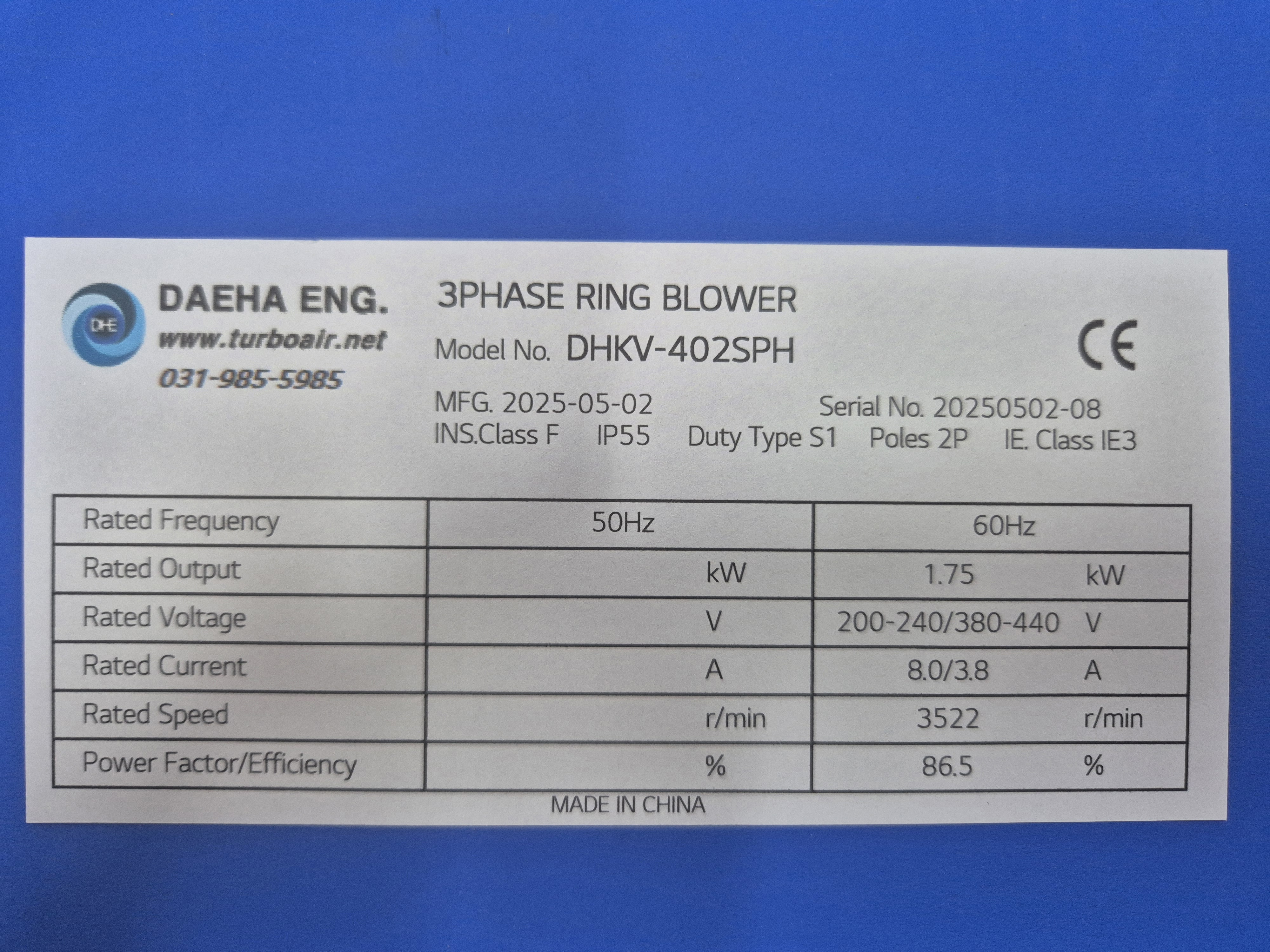 DHE

DAEHA ENG.
www.turboair.net
031-985-5985

3PHASE RING BLOWER

Model No. DHKV-402SPH

CE

MFG. 2025-05-02 Serial No. 20250502-08
INS.Class F IP55 Duty Type S1 Poles 2P IE. Class IE3

| Rated Frequency | 50Hz | 60Hz |
|---|---|---|
| Rated Output | kW | 1.75 kW |
| Rated Voltage | V | 200-240/380-440 V |
| Rated Current | A | 8.0/3.8 A |
| Rated Speed | r/min | 3522 r/min |
| Power Factor/Efficiency | % | 86.5 % |

MADE IN CHINA